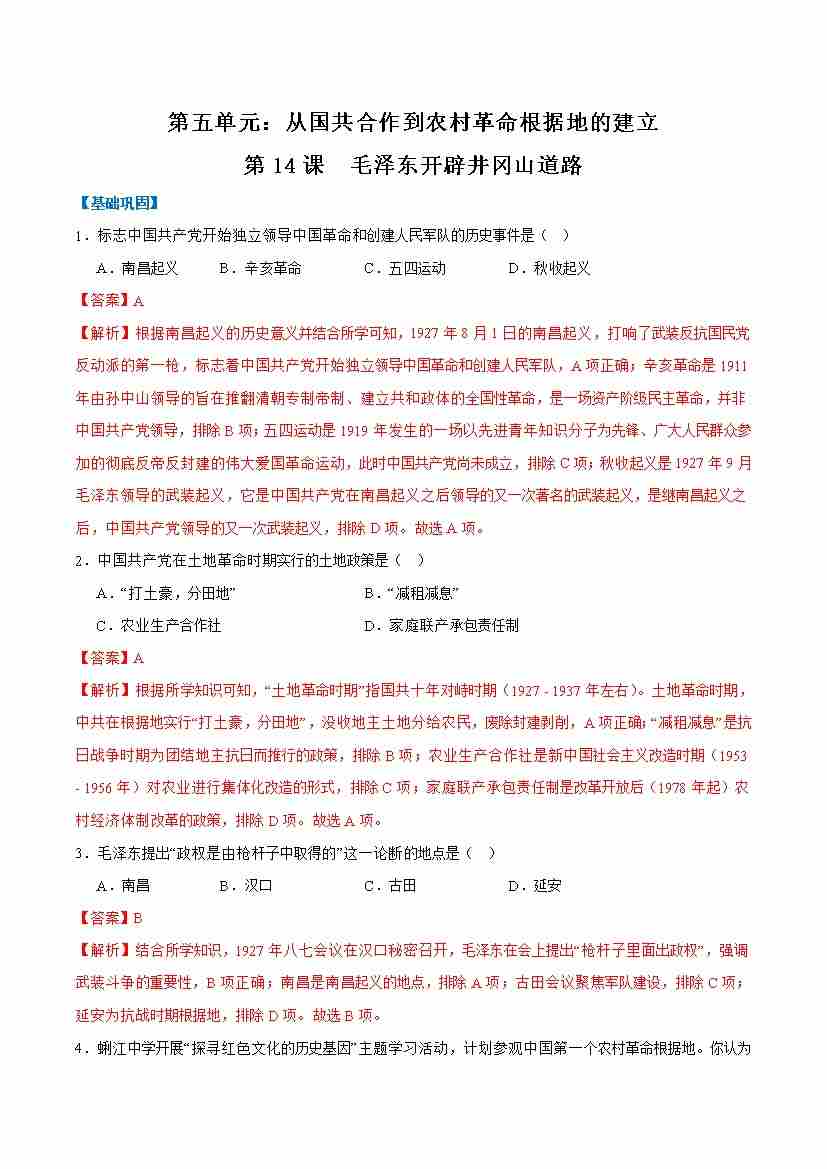 第五单元：从国共合作到农村革命根据地的建立

第 14 课　毛泽东开辟井冈山道路

【基础巩固】

1．标志中国共产党开始独立领导中国革命和创建人民军队的历史事件是（　）

A．南昌起义　　B．辛亥革命　　C．五四运动　　D．秋收起义

【答案】A

【解析】根据南昌起义的历史意义并结合所学可知，1927 年 8 月 1 日的南昌起义，打响了武装反抗国民党反动派的第一枪，标志着中国共产党开始独立领导中国革命和创建人民军队，A 项正确；辛亥革命是 1911 年由孙中山领导的旨在推翻清朝专制帝制、建立共和政体的全国性革命，是一场资产阶级民主革命，并非中国共产党领导，排除 B 项；五四运动是 1919 年发生的一场以先进青年知识分子为先锋、广大人民群众参加的彻底反帝反封建的伟大爱国革命运动，此时中国共产党尚未成立，排除 C 项；秋收起义是 1927 年 9 月毛泽东领导的武装起义，它是中国共产党在南昌起义之后领导的又一次著名的武装起义，是继南昌起义之后，中国共产党领导的又一次武装起义，排除 D 项。故选 A 项。

2．中国共产党在土地革命时期实行的土地政策是（　）

A．“打土豪，分田地”　　B．“减租减息”

C．农业生产合作社　　D．家庭联产承包责任制

【答案】A

【解析】根据所学知识可知，“土地革命时期”指国共十年对峙时期（1927 - 1937 年左右）。土地革命时期，中共在根据地实行“打土豪，分田地”，没收地主土地分给农民，废除封建剥削，A 项正确；“减租减息”是抗日战争时期为团结地主抗日而推行的政策，排除 B 项；农业生产合作社是新中国社会主义改造时期（1953 - 1956 年）对农业进行集体化改造的形式，排除 C 项；家庭联产承包责任制是改革开放后（1978 年起）农村经济体制改革的政策，排除 D 项。故选 A 项。

3．毛泽东提出“政权是由枪杆子中取得的”这一论断的地点是（　）

A．南昌　　B．汉口　　C．古田　　D．延安

【答案】B

【解析】结合所学知识，1927 年八七会议在汉口秘密召开，毛泽东在会上提出“枪杆子里面出政权”，强调武装斗争的重要性，B 项正确；南昌是南昌起义的地点，排除 A 项；古田会议聚焦军队建设，排除 C 项；延安为抗战时期根据地，排除 D 项。故选 B 项。

4．蜊江中学开展“探寻红色文化的历史基因”主题学习活动，计划参观中国第一个农村革命根据地。你认为